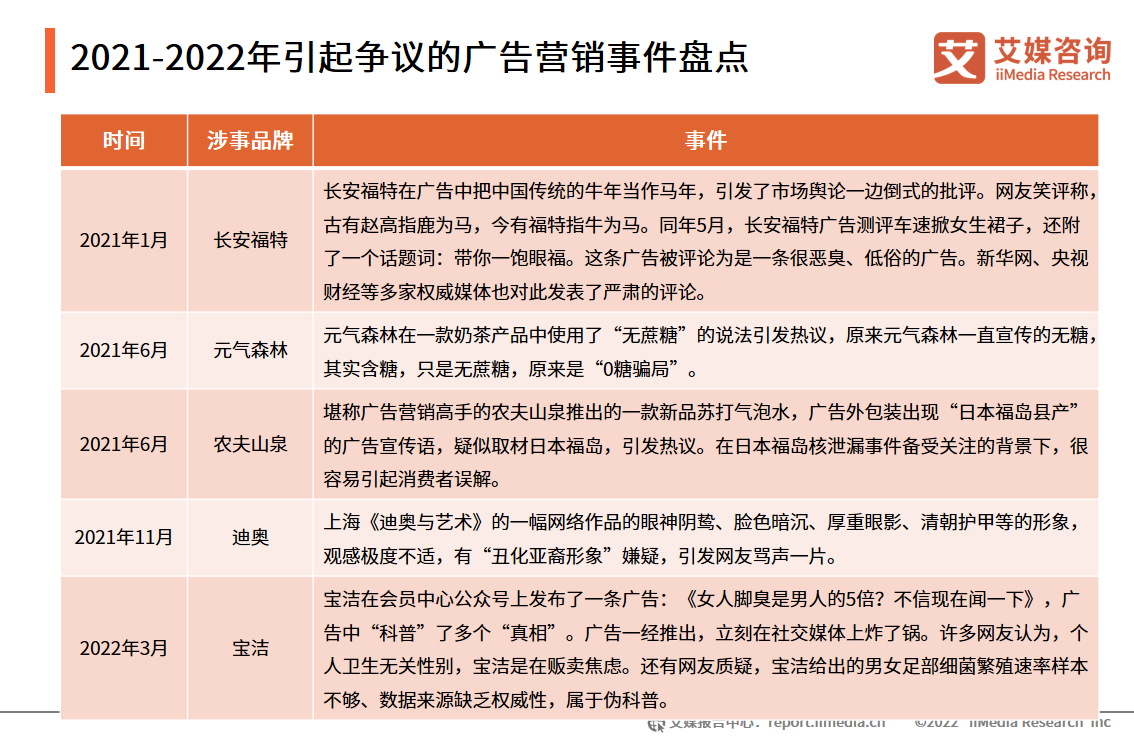 2021-2022年引起争议的广告营销事件盘点

艾媒咨询
iiMedia Research

| 时间 | 涉事品牌 | 事件 |
|---|---|---|
| 2021年1月 | 长安福特 | 长安福特在广告中把中国传统的牛年当作马年，引发了市场舆论一边倒式的批评。网友笑评称，古有赵高指鹿为马，今有福特指牛为马。同年5月，长安福特广告测评车速掀女生裙子，还附了一个话题词：带你一饱眼福。这条广告被评论为是一条很恶臭、低俗的广告。新华网、央视财经等多家权威媒体也对此发表了严肃的评论。 |
| 2021年6月 | 元气森林 | 元气森林在一款奶茶产品中使用了“无蔗糖”的说法引发热议，原来元气森林一直宣传的无糖，其实含糖，只是无蔗糖，原来是“0糖骗局”。 |
| 2021年6月 | 农夫山泉 | 堪称广告营销高手的农夫山泉推出的一款新品苏打气泡水，广告外包装出现“日本福岛县产”的广告宣传语，疑似取材日本福岛，引发热议。在日本福岛核泄漏事件备受关注的背景下，很容易引起消费者误解。 |
| 2021年11月 | 迪奥 | 上海《迪奥与艺术》的一幅网络作品的眼神阴鸷、脸色暗沉、厚重眼影、清朝护甲等的形象，观感极度不适，有“丑化亚裔形象”嫌疑，引发网友骂声一片。 |
| 2022年3月 | 宝洁 | 宝洁在会员中心公众号上发布了一条广告：《女人脚臭是男人的5倍？不信现在闻一下》，广告中“科普”了多个“真相”。广告一经推出，立刻在社交媒体上炸了锅。许多网友认为，个人卫生无关性别，宝洁是在贩卖焦虑。还有网友质疑，宝洁给出的男女足部细菌繁殖速率样本不够、数据来源缺乏权威性，属于伪科普。 |

艾媒报告中心：report.iimedia.cn ©2022 iiMedia Research Inc